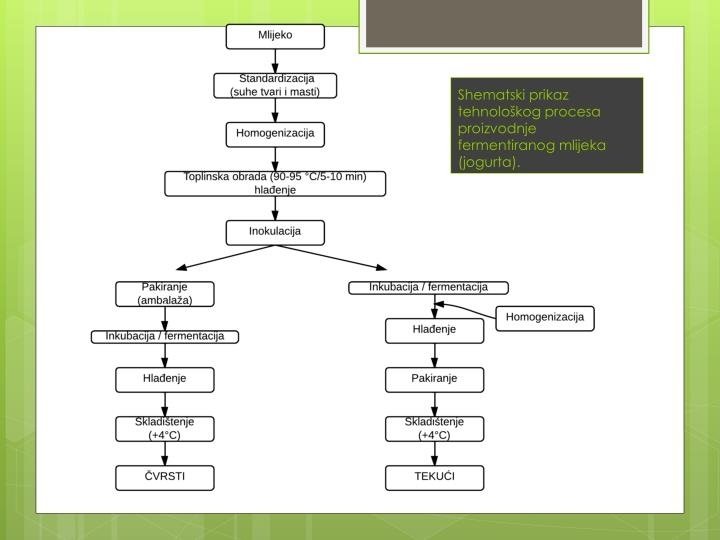 Mlijeko

Standardizacija
(suhe tvari i masti)

Homogenizacija

Toplinska obrada (90-95 °C/5-10 min)
hlađenje

Inokulacija

Pakiranje
(ambalaža)

Inkubacija / fermentacija

Hlađenje

Skladištenje
(+4°C)

ČVRSTI

Inkubacija / fermentacija

Homogenizacija

Hlađenje

Pakiranje

Skladištenje
(+4°C)

TEKUĆI

Shematski prikaz tehnološkog procesa proizvodnje fermentiranog mlijeka (jogurta).